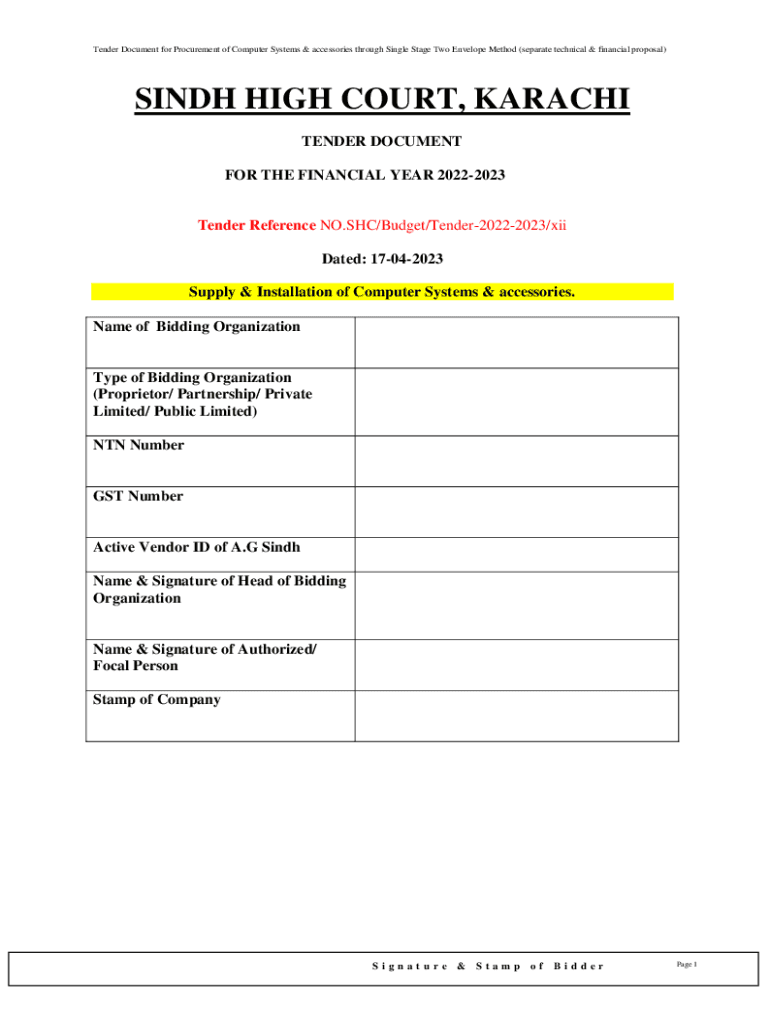 Tender Document for Procurement of Computer Systems & accessories through Single Stage Two Envelope Method (separate technical & financial proposal)

SINDH HIGH COURT, KARACHI

TENDER DOCUMENT

FOR THE FINANCIAL YEAR 2022-2023

Tender Reference NO.SHC/Budget/Tender-2022-2023/xii

Dated: 17-04-2023

Supply & Installation of Computer Systems & accessories.

| Name of Bidding Organization | |
|---|---|
| Type of Bidding Organization (Proprietor/ Partnership/ Private Limited/ Public Limited) | |
| NTN Number | |
| GST Number | |
| Active Vendor ID of A.G Sindh | |
| Name & Signature of Head of Bidding Organization | |
| Name & Signature of Authorized/ Focal Person | |
| Stamp of Company | |

Signature & Stamp of Bidder

Page 1